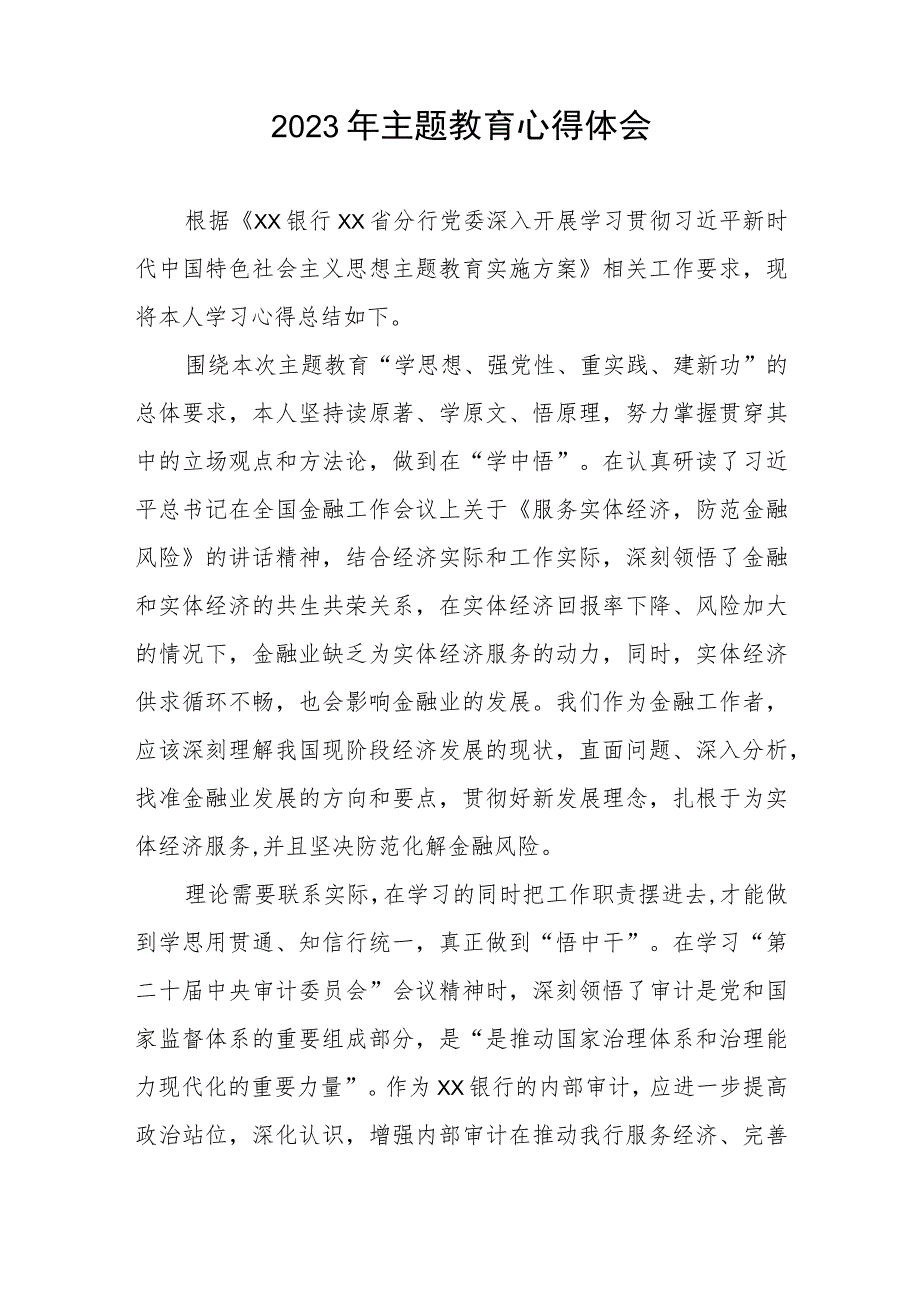 2023年主题教育心得体会

根据《XX银行XX省分行党委深入开展学习贯彻习近平新时代中国特色社会主义思想主题教育实施方案》相关工作要求，现将本人学习心得总结如下。

围绕本次主题教育“学思想、强党性、重实践、建新功”的总体要求，本人坚持读原著、学原文、悟原理，努力掌握贯穿其中的立场观点和方法论，做到在“学中悟”。在认真研读了习近平总书记在全国金融工作会议上关于《服务实体经济，防范金融风险》的讲话精神，结合经济实际和工作实际，深刻领悟了金融和实体经济的共生共荣关系，在实体经济回报率下降、风险加大的情况下，金融业缺乏为实体经济服务的动力，同时，实体经济供求循环不畅，也会影响金融业的发展。我们作为金融工作者，应该深刻理解我国现阶段经济发展的现状，直面问题、深入分析，找准金融业发展的方向和要点，贯彻好新发展理念，扎根于为实体经济服务,并且坚决防范化解金融风险。

理论需要联系实际,在学习的同时把工作职责摆进去,才能做到学思用贯通、知信行统一，真正做到“悟中干”。在学习“第二十届中央审计委员会”会议精神时，深刻领悟了审计是党和国家监督体系的重要组成部分，是“是推动国家治理体系和治理能力现代化的重要力量”。作为XX银行的内部审计，应进一步提高政治站位，深化认识，增强内部审计在推动我行服务经济、完善